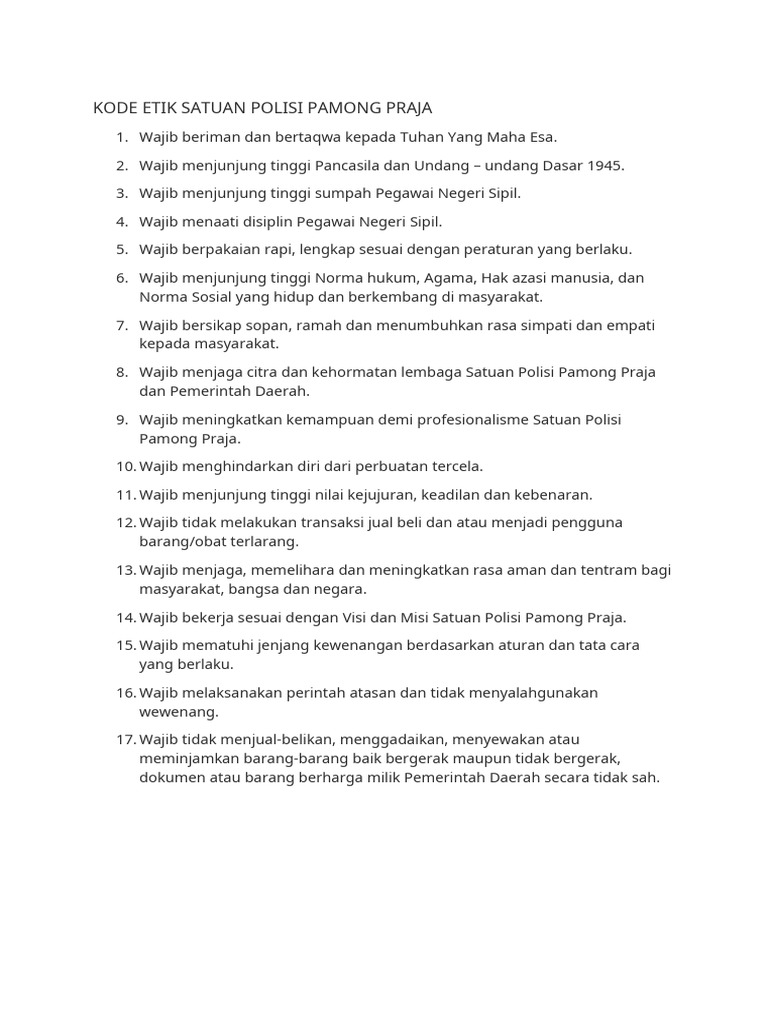 KODE ETIK SATUAN POLISI PAMONG PRAJA

1. Wajib beriman dan bertaqwa kepada Tuhan Yang Maha Esa.
2. Wajib menjunjung tinggi Pancasila dan Undang – undang Dasar 1945.
3. Wajib menjunjung tinggi sumpah Pegawai Negeri Sipil.
4. Wajib menaati disiplin Pegawai Negeri Sipil.
5. Wajib berpakaian rapi, lengkap sesuai dengan peraturan yang berlaku.
6. Wajib menjunjung tinggi Norma hukum, Agama, Hak azasi manusia, dan Norma Sosial yang hidup dan berkembang di masyarakat.
7. Wajib bersikap sopan, ramah dan menumbuhkan rasa simpati dan empati kepada masyarakat.
8. Wajib menjaga citra dan kehormatan lembaga Satuan Polisi Pamong Praja dan Pemerintah Daerah.
9. Wajib meningkatkan kemampuan demi profesionalisme Satuan Polisi Pamong Praja.
10. Wajib menghindarkan diri dari perbuatan tercela.
11. Wajib menjunjung tinggi nilai kejujuran, keadilan dan kebenaran.
12. Wajib tidak melakukan transaksi jual beli dan atau menjadi pengguna barang/obat terlarang.
13. Wajib menjaga, memelihara dan meningkatkan rasa aman dan tentram bagi masyarakat, bangsa dan negara.
14. Wajib bekerja sesuai dengan Visi dan Misi Satuan Polisi Pamong Praja.
15. Wajib mematuhi jenjang kewenangan berdasarkan aturan dan tata cara yang berlaku.
16. Wajib melaksanakan perintah atasan dan tidak menyalahgunakan wewenang.
17. Wajib tidak menjual-belikan, menggadaikan, menyewakan atau meminjamkan barang-barang baik bergerak maupun tidak bergerak, dokumen atau barang berharga milik Pemerintah Daerah secara tidak sah.